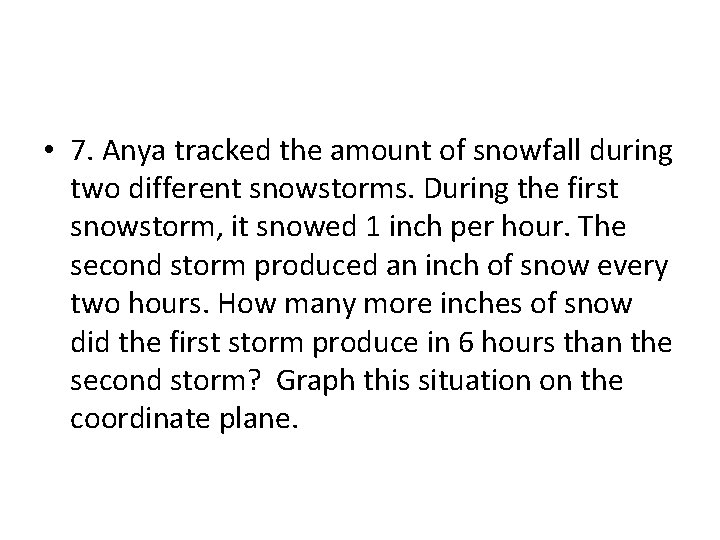 • 7. Anya tracked the amount of snowfall during two different snowstorms. During the first snowstorm, it snowed 1 inch per hour. The second storm produced an inch of snow every two hours. How many more inches of snow did the first storm produce in 6 hours than the second storm?  Graph this situation on the coordinate plane.